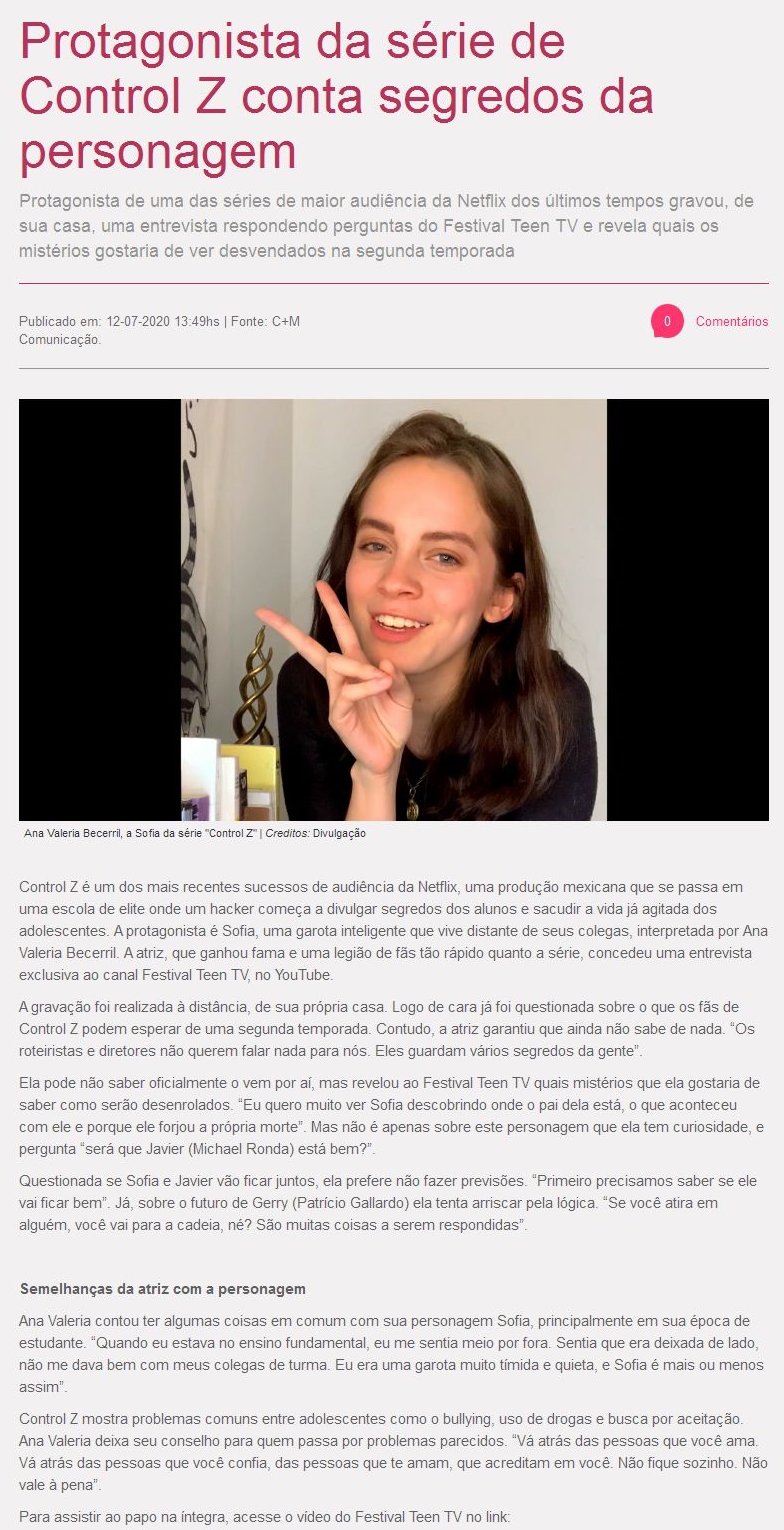 Protagonista da série de Control Z conta segredos da personagem

Protagonista de uma das séries de maior audiência da Netflix dos últimos tempos gravou, de sua casa, uma entrevista respondendo perguntas do Festival Teen TV e revela quais os mistérios gostaria de ver desvendados na segunda temporada

Publicado em: 12-07-2020 13:49hs | Fonte: C+M Comunicação.

0 Comentários

Ana Valeria Becerril, a Sofia da série "Control Z" | Creditos: Divulgação

Control Z é um dos mais recentes sucessos de audiência da Netflix, uma produção mexicana que se passa em uma escola de elite onde um hacker começa a divulgar segredos dos alunos e sacudir a vida já agitada dos adolescentes. A protagonista é Sofia, uma garota inteligente que vive distante de seus colegas, interpretada por Ana Valeria Becerril. A atriz, que ganhou fama e uma legião de fãs tão rápido quanto a série, concedeu uma entrevista exclusiva ao canal Festival Teen TV, no YouTube.

A gravação foi realizada à distância, de sua própria casa. Logo de cara já foi questionada sobre o que os fãs de Control Z podem esperar de uma segunda temporada. Contudo, a atriz garantiu que ainda não sabe de nada. "Os roteiristas e diretores não querem falar nada para nós. Eles guardam vários segredos da gente".

Ela pode não saber oficialmente o vem por aí, mas revelou ao Festival Teen TV quais mistérios que ela gostaria de saber como serão desenrolados. "Eu quero muito ver Sofia descobrindo onde o pai dela está, o que aconteceu com ele e porque ele forjou a própria morte". Mas não é apenas sobre este personagem que ela tem curiosidade, e pergunta "será que Javier (Michael Ronda) está bem?".

Questionada se Sofia e Javier vão ficar juntos, ela prefere não fazer previsões. "Primeiro precisamos saber se ele vai ficar bem". Já, sobre o futuro de Gerry (Patrício Gallardo) ela tenta arriscar pela lógica. "Se você atira em alguém, você vai para a cadeia, né? São muitas coisas a serem respondidas".

Semelhanças da atriz com a personagem

Ana Valeria contou ter algumas coisas em comum com sua personagem Sofia, principalmente em sua época de estudante. "Quando eu estava no ensino fundamental, eu me sentia meio por fora. Sentia que era deixada de lado, não me dava bem com meus colegas de turma. Eu era uma garota muito tímida e quieta, e Sofia é mais ou menos assim".

Control Z mostra problemas comuns entre adolescentes como o bullying, uso de drogas e busca por aceitação. Ana Valeria deixa seu conselho para quem passa por problemas parecidos. "Vá atrás das pessoas que você ama. Vá atrás das pessoas que você confia, das pessoas que te amam, que acreditam em você. Não fique sozinho. Não vale à pena".

Para assistir ao papo na íntegra, acesse o vídeo do Festival Teen TV no link: